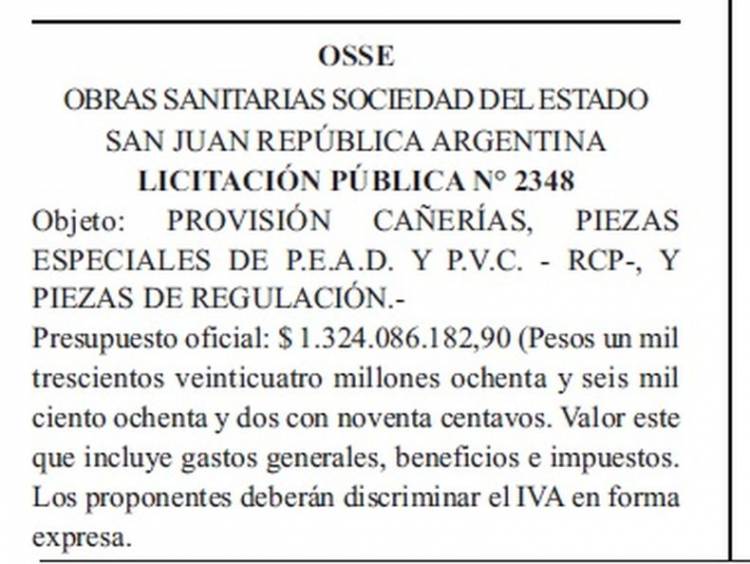 OSSE
OBRAS SANITARIAS SOCIEDAD DEL ESTADO
SAN JUAN REPÚBLICA ARGENTINA
LICITACIÓN PÚBLICA N° 2348

Objeto: PROVISIÓN CAÑERÍAS, PIEZAS ESPECIALES DE P.E.A.D. Y P.V.C. - RCP-, Y PIEZAS DE REGULACIÓN.-

Presupuesto oficial: $ 1.324.086.182,90 (Pesos un mil trescientos veinticuatro millones ochenta y seis mil ciento ochenta y dos con noventa centavos. Valor este que incluye gastos generales, beneficios e impuestos. Los proponentes deberán discriminar el IVA en forma expresa.